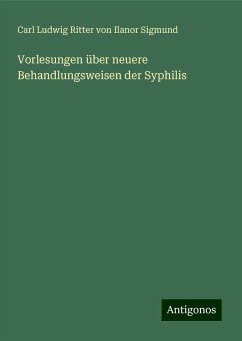 Carl Ludwig Ritter von Ilanor Sigmund

Vorlesungen über neuere Behandlungsweisen der Syphilis

Antigonos